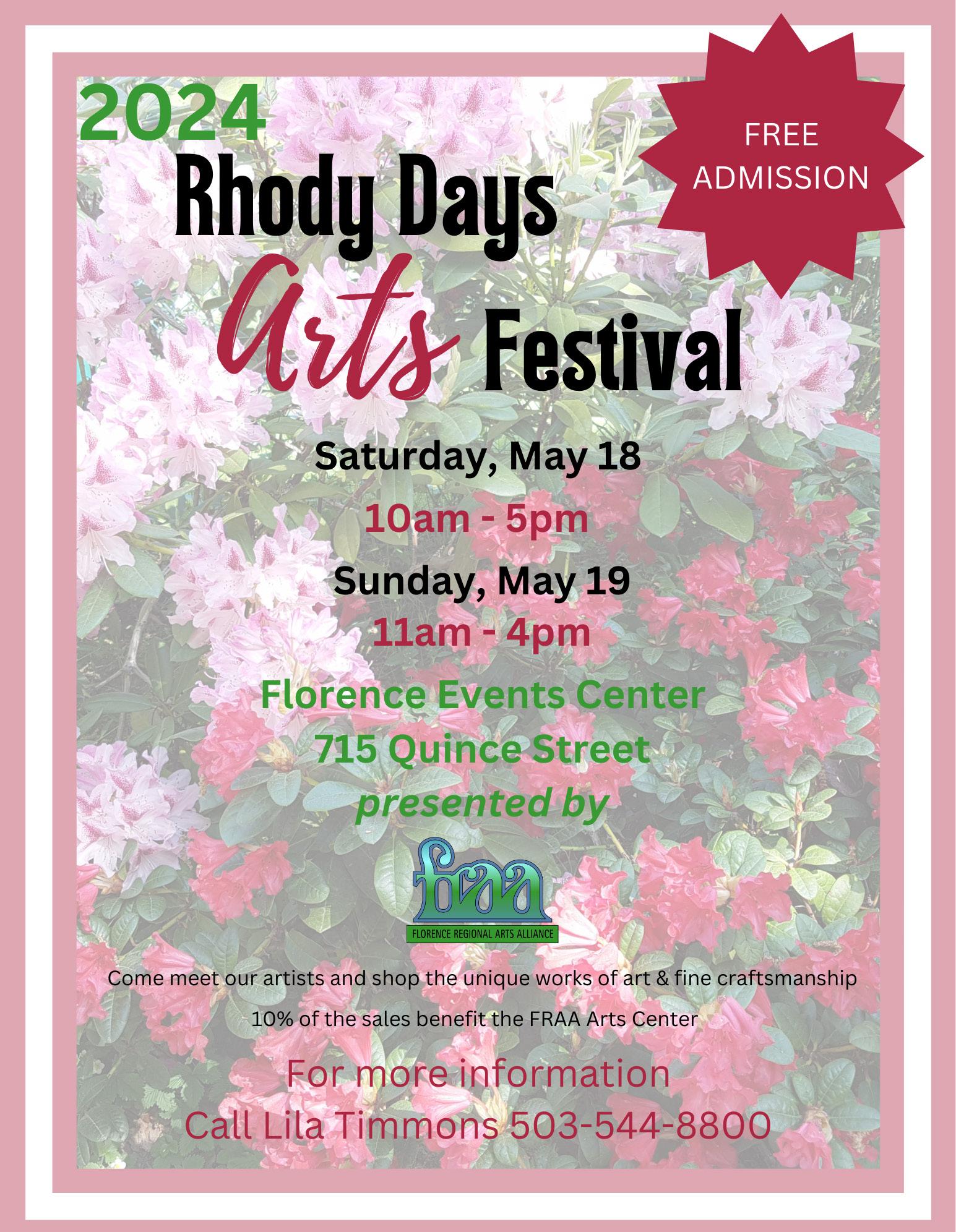 2024

FREE ADMISSION

Rhody Days Arts Festival

Saturday, May 18

10am - 5pm

Sunday, May 19

11am - 4pm

Florence Events Center
715 Quince Street
presented by

fraa
FLORENCE REGIONAL ARTS ALLIANCE

Come meet our artists and shop the unique works of art & fine craftsmanship

10% of the sales benefit the FRAA Arts Center

For more information
Call Lila Timmons 503-544-8800